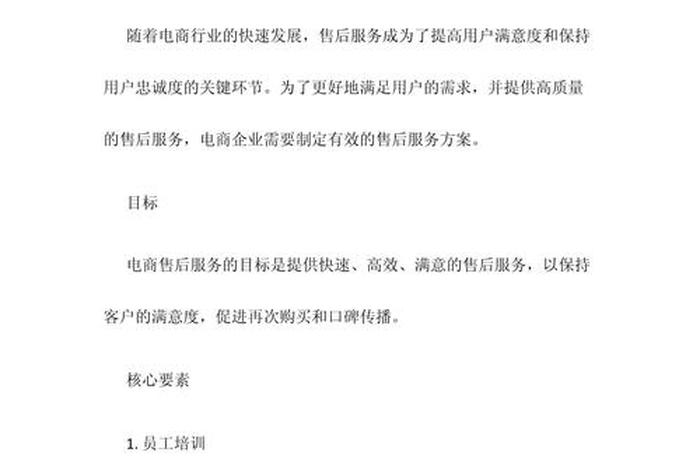 随着电商行业的快速发展，售后服务成为了提高用户满意度和保持用户忠诚度的关键环节。为了更好地满足用户的需求，并提供高质量的售后服务，电商企业需要制定有效的售后服务方案。

目标

电商售后服务的目标是提供快速、高效、满意的售后服务，以保持客户的满意度，促进再次购买和口碑传播。

核心要素

1. 员工培训